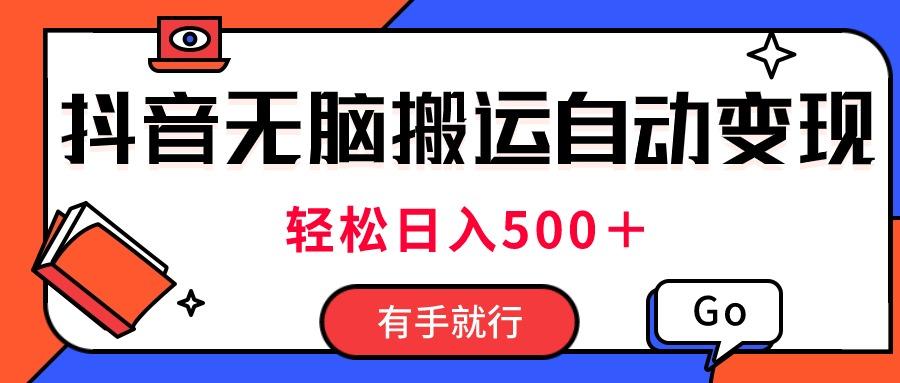 抖音无脑搬运自动变现

轻松日入500＋

有手就行

Go